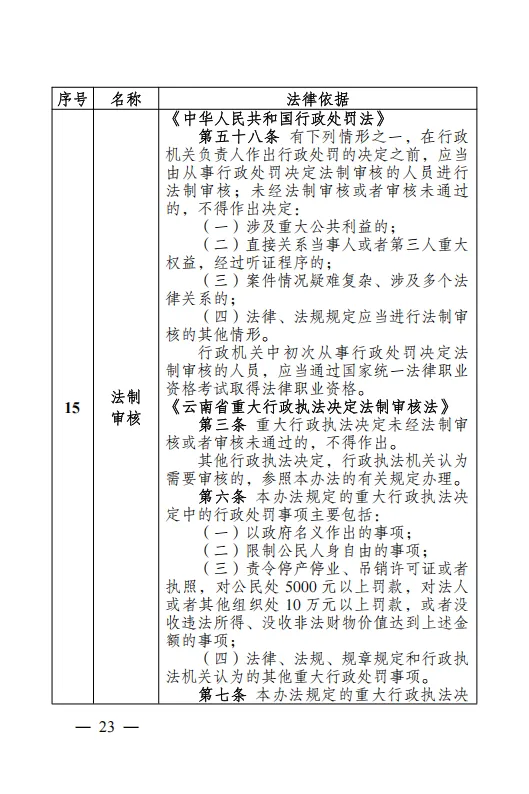 | 序号 | 名称 | 法律依据 |
|---|---|---|
| 15 | 法制审核 | 《中华人民共和国行政处罚法》<br>第五十八条 有下列情形之一，在行政机关负责人作出行政处罚的决定之前，应当由从事行政处罚决定法制审核的人员进行法制审核；未经法制审核或者审核未通过的，不得作出决定：<br>（一）涉及重大公共利益的；<br>（二）直接关系当事人或者第三人重大权益，经过听证程序的；<br>（三）案件情况疑难复杂、涉及多个法律关系的；<br>（四）法律、法规规定应当进行法制审核的其他情形。<br>行政机关中初次从事行政处罚决定法制审核的人员，应当通过国家统一法律职业资格考试取得法律职业资格。<br>《云南省重大行政执法决定法制审核法》<br>第三条 重大行政执法决定未经法制审核或者审核未通过的，不得作出。<br>其他行政执法决定，行政执法机关认为需要审核的，参照本办法的有关规定办理。<br>第六条 本办法规定的重大行政执法决定中的行政处罚事项主要包括：<br>（一）以政府名义作出的事项；<br>（二）限制公民人身自由的事项；<br>（三）责令停产停业、吊销许可证或者执照，对公民处 5000 元以上罚款，对法人或者其他组织处 10 万元以上罚款，或者没收违法所得、没收非法财物价值达到上述金额的事项；<br>（四）法律、法规、规章规定和行政执法机关认为的其他重大行政处罚事项。<br>第七条 本办法规定的重大行政执法决 |

— 23 —